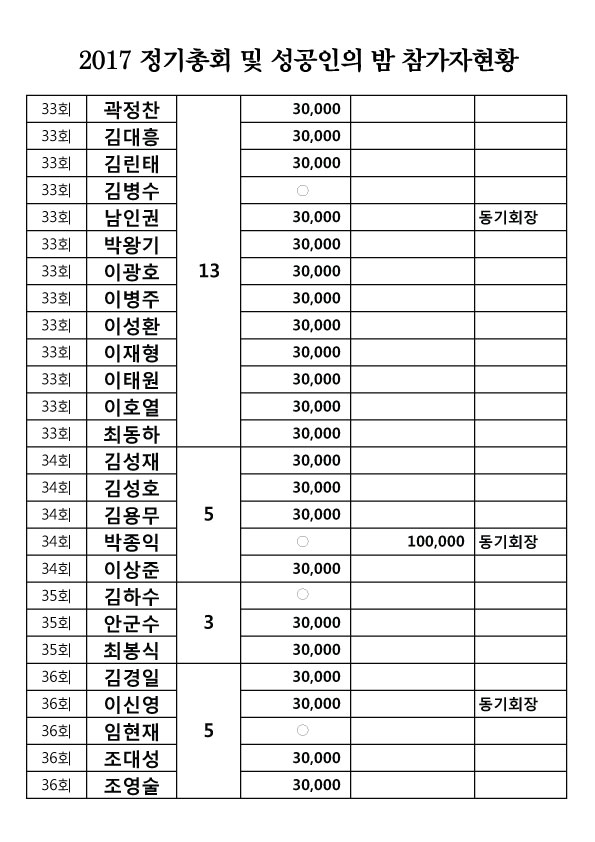 2017 정기총회 및 성공인의 밤 참가자현황

| | | | | | |
|---|---|---|---|---|---|
| 33회 | 곽정찬 | 13 | 30,000 | | |
| 33회 | 김대흥 | | 30,000 | | |
| 33회 | 김린태 | | 30,000 | | |
| 33회 | 김병수 | | ○ | | |
| 33회 | 남인권 | | 30,000 | | 동기회장 |
| 33회 | 박왕기 | | 30,000 | | |
| 33회 | 이광호 | | 30,000 | | |
| 33회 | 이병주 | | 30,000 | | |
| 33회 | 이성환 | | 30,000 | | |
| 33회 | 이재형 | | 30,000 | | |
| 33회 | 이태원 | | 30,000 | | |
| 33회 | 이호열 | | 30,000 | | |
| 33회 | 최동하 | | 30,000 | | |
| 34회 | 김성재 | 5 | 30,000 | | |
| 34회 | 김성호 | | 30,000 | | |
| 34회 | 김용무 | | 30,000 | | |
| 34회 | 박종익 | | ○ | 100,000 | 동기회장 |
| 34회 | 이상준 | | 30,000 | | |
| 35회 | 김하수 | 3 | ○ | | |
| 35회 | 안군수 | | 30,000 | | |
| 35회 | 최봉식 | | 30,000 | | |
| 36회 | 김경일 | 5 | 30,000 | | |
| 36회 | 이신영 | | 30,000 | | 동기회장 |
| 36회 | 임현재 | | ○ | | |
| 36회 | 조대성 | | 30,000 | | |
| 36회 | 조영술 | | 30,000 | | |